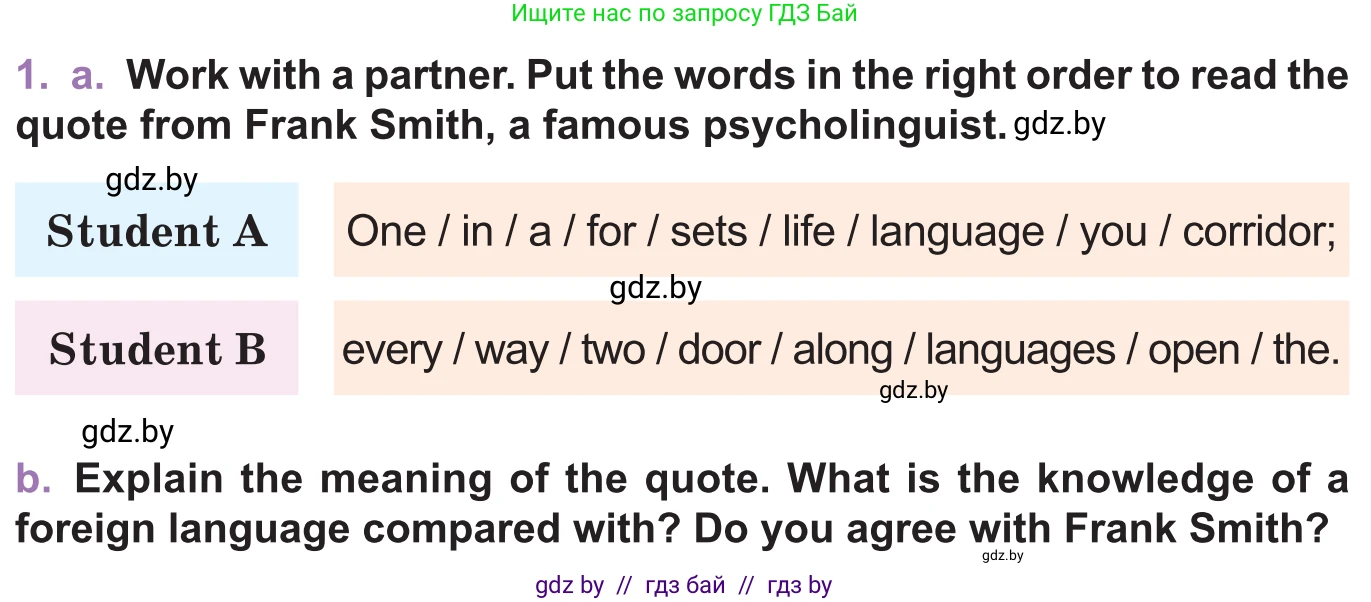 Ищите нас по запросу ГДЗ Бай

1. a. Work with a partner. Put the words in the right order to read the quote from Frank Smith, a famous psycholinguist. gdz.by

gdz.by

| Student A | One / in / a / for / sets / life / language / you / corridor; |
|---|---|
| Student B | every / way / two / door / along / languages / open / the. |

gdz.by

gdz.by

gdz.by

b. Explain the meaning of the quote. What is the knowledge of a foreign language compared with? Do you agree with Frank Smith?

gdz.by

gdz by // гдз бай // гдз by